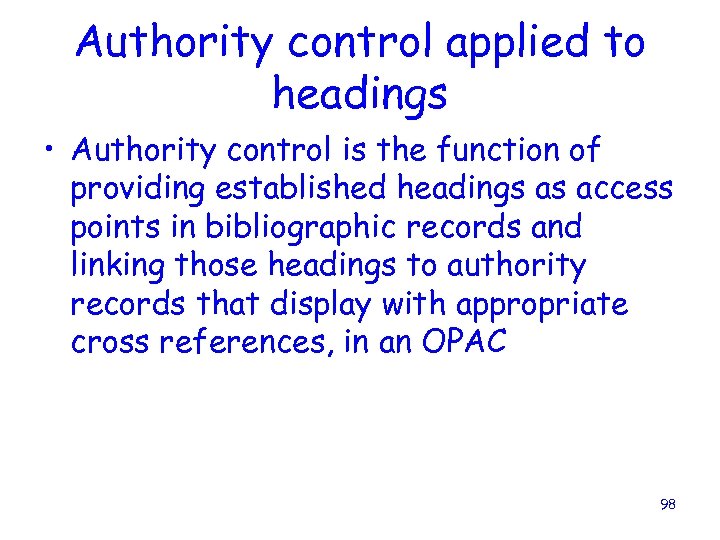 Authority control applied to headings

• Authority control is the function of providing established headings as access points in bibliographic records and linking those headings to authority records that display with appropriate cross references, in an OPAC

98